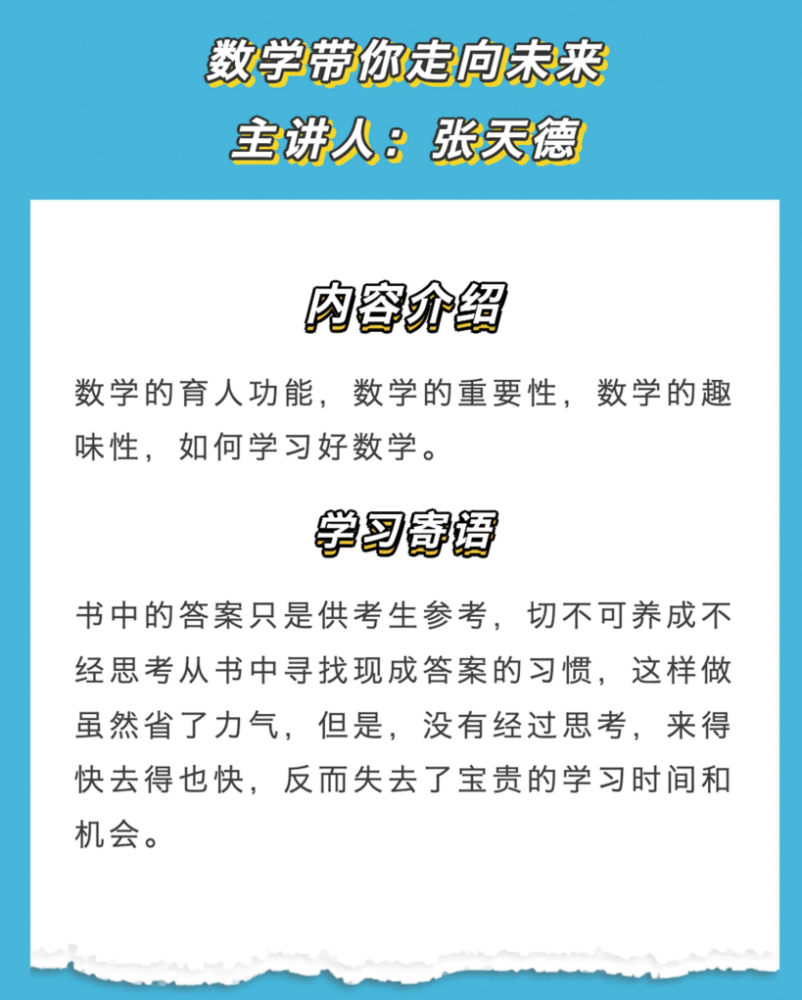 数学带你走向未来
主讲人：张天德

内容介绍

数学的育人功能，数学的重要性，数学的趣味性，如何学习好数学。

学习寄语

书中的答案只是供考生参考，切不可养成不经思考从书中寻找现成答案的习惯，这样做虽然省了力气，但是，没有经过思考，来得快去得也快，反而失去了宝贵的学习时间和机会。